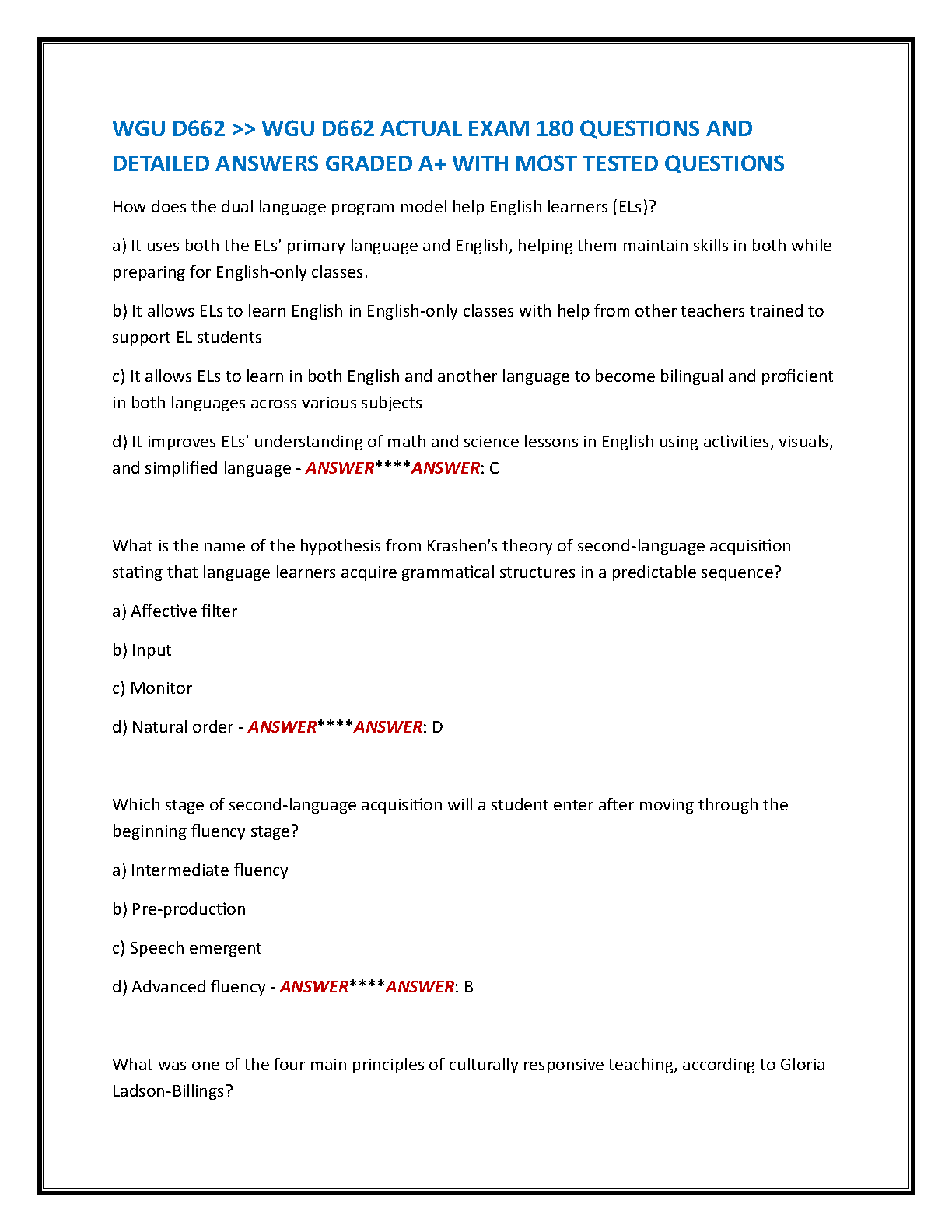 WGU D662 >> WGU D662 ACTUAL EXAM 180 QUESTIONS AND DETAILED ANSWERS GRADED A+ WITH MOST TESTED QUESTIONS

How does the dual language program model help English learners (ELs)?

a) It uses both the ELs' primary language and English, helping them maintain skills in both while preparing for English-only classes.

b) It allows ELs to learn English in English-only classes with help from other teachers trained to support EL students

c) It allows ELs to learn in both English and another language to become bilingual and proficient in both languages across various subjects

d) It improves ELs' understanding of math and science lessons in English using activities, visuals, and simplified language - ANSWER****ANSWER: C

What is the name of the hypothesis from Krashen's theory of second-language acquisition stating that language learners acquire grammatical structures in a predictable sequence?

a) Affective filter

b) Input

c) Monitor

d) Natural order - ANSWER****ANSWER: D

Which stage of second-language acquisition will a student enter after moving through the beginning fluency stage?

a) Intermediate fluency

b) Pre-production

c) Speech emergent

d) Advanced fluency - ANSWER****ANSWER: B

What was one of the four main principles of culturally responsive teaching, according to Gloria Ladson-Billings?